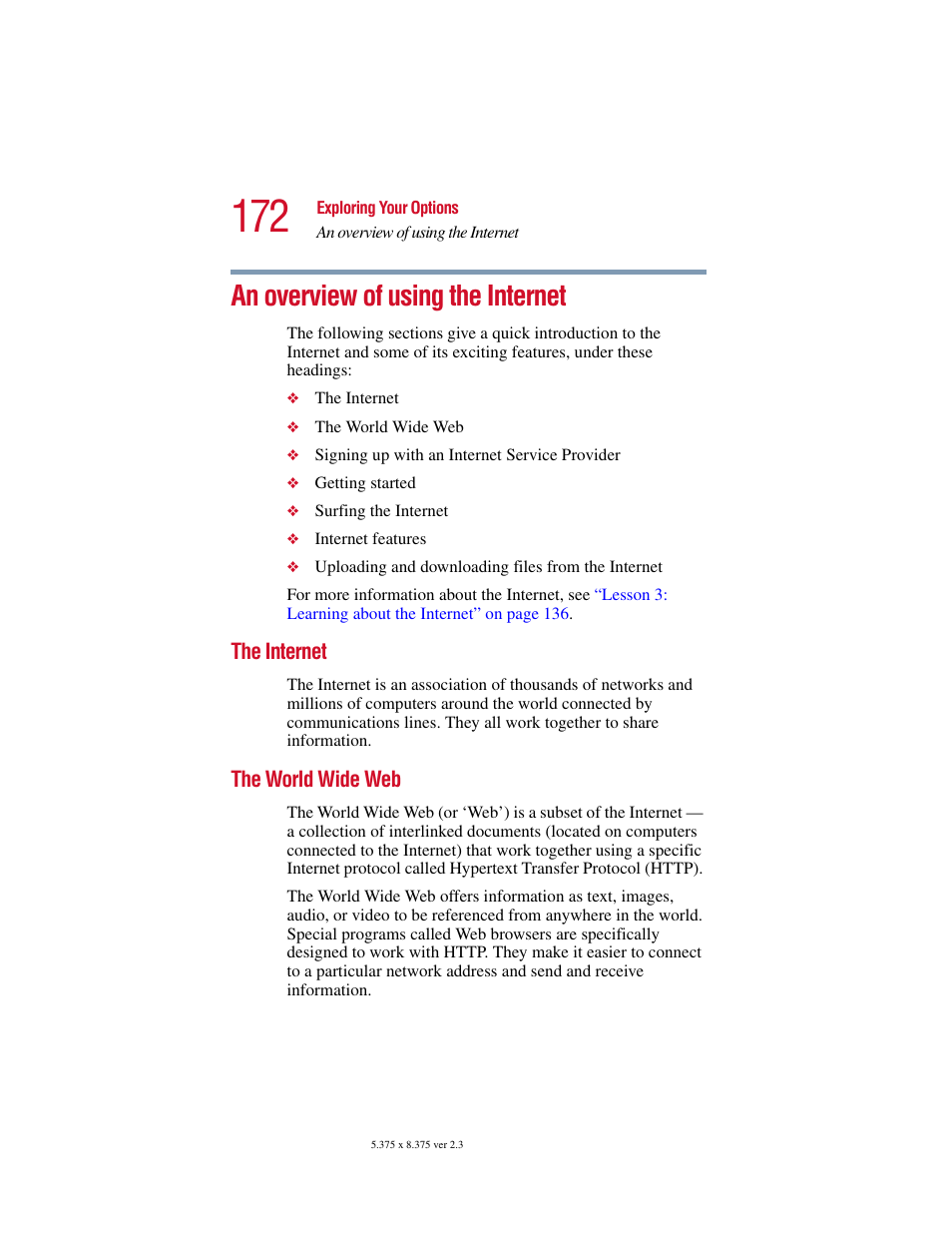 172 Exploring Your Options
An overview of using the Internet

An overview of using the Internet

The following sections give a quick introduction to the Internet and some of its exciting features, under these headings:

❖ The Internet

❖ The World Wide Web

❖ Signing up with an Internet Service Provider

❖ Getting started

❖ Surfing the Internet

❖ Internet features

❖ Uploading and downloading files from the Internet

For more information about the Internet, see “Lesson 3: Learning about the Internet” on page 136.

The Internet

The Internet is an association of thousands of networks and millions of computers around the world connected by communications lines. They all work together to share information.

The World Wide Web

The World Wide Web (or ‘Web’) is a subset of the Internet — a collection of interlinked documents (located on computers connected to the Internet) that work together using a specific Internet protocol called Hypertext Transfer Protocol (HTTP).

The World Wide Web offers information as text, images, audio, or video to be referenced from anywhere in the world. Special programs called Web browsers are specifically designed to work with HTTP. They make it easier to connect to a particular network address and send and receive information.

5.375 x 8.375 ver 2.3